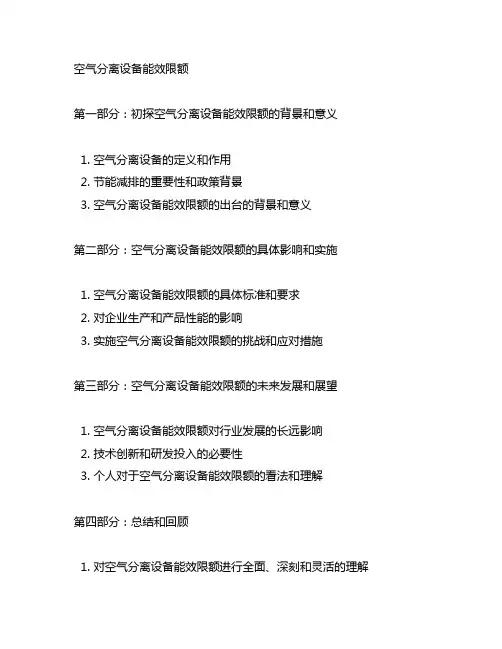 空气分离设备能效限额

第一部分：初探空气分离设备能效限额的背景和意义

1. 空气分离设备的定义和作用
2. 节能减排的重要性和政策背景
3. 空气分离设备能效限额的出台的背景和意义

第二部分：空气分离设备能效限额的具体影响和实施

1. 空气分离设备能效限额的具体标准和要求
2. 对企业生产和产品性能的影响
3. 实施空气分离设备能效限额的挑战和应对措施

第三部分：空气分离设备能效限额的未来发展和展望

1. 空气分离设备能效限额对行业发展的长远影响
2. 技术创新和研发投入的必要性
3. 个人对于空气分离设备能效限额的看法和理解

第四部分：总结和回顾

1. 对空气分离设备能效限额进行全面、深刻和灵活的理解